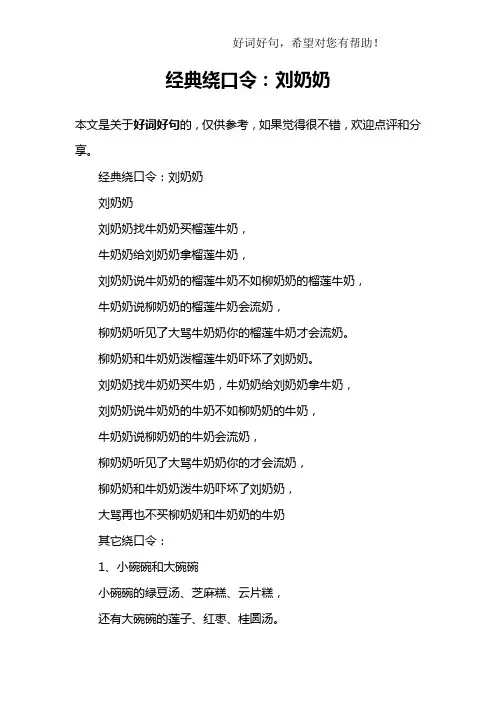 好词好句，希望对您有帮助！

经典绕口令：刘奶奶

本文是关于好词好句的，仅供参考，如果觉得很不错，欢迎点评和分享。

经典绕口令：刘奶奶

刘奶奶

刘奶奶找牛奶奶买榴莲牛奶，

牛奶奶给刘奶奶拿榴莲牛奶，

刘奶奶说牛奶奶的榴莲牛奶不如柳奶奶的榴莲牛奶，

牛奶奶说柳奶奶的榴莲牛奶会流奶，

柳奶奶听见了大骂牛奶奶你的榴莲牛奶才会流奶。

柳奶奶和牛奶奶泼榴莲牛奶吓坏了刘奶奶。

刘奶奶找牛奶奶买牛奶，牛奶奶给刘奶奶拿牛奶，

刘奶奶说牛奶奶的牛奶不如柳奶奶的牛奶，

牛奶奶说柳奶奶的牛奶会流奶，

柳奶奶听见了大骂牛奶奶你的才会流奶，

柳奶奶和牛奶奶泼牛奶吓坏了刘奶奶，

大骂再也不买柳奶奶和牛奶奶的牛奶

其它绕口令：

1、小碗碗和大碗碗

小碗碗的绿豆汤、芝麻糕、云片糕，

还有大碗碗的莲子、红枣、桂圆汤。